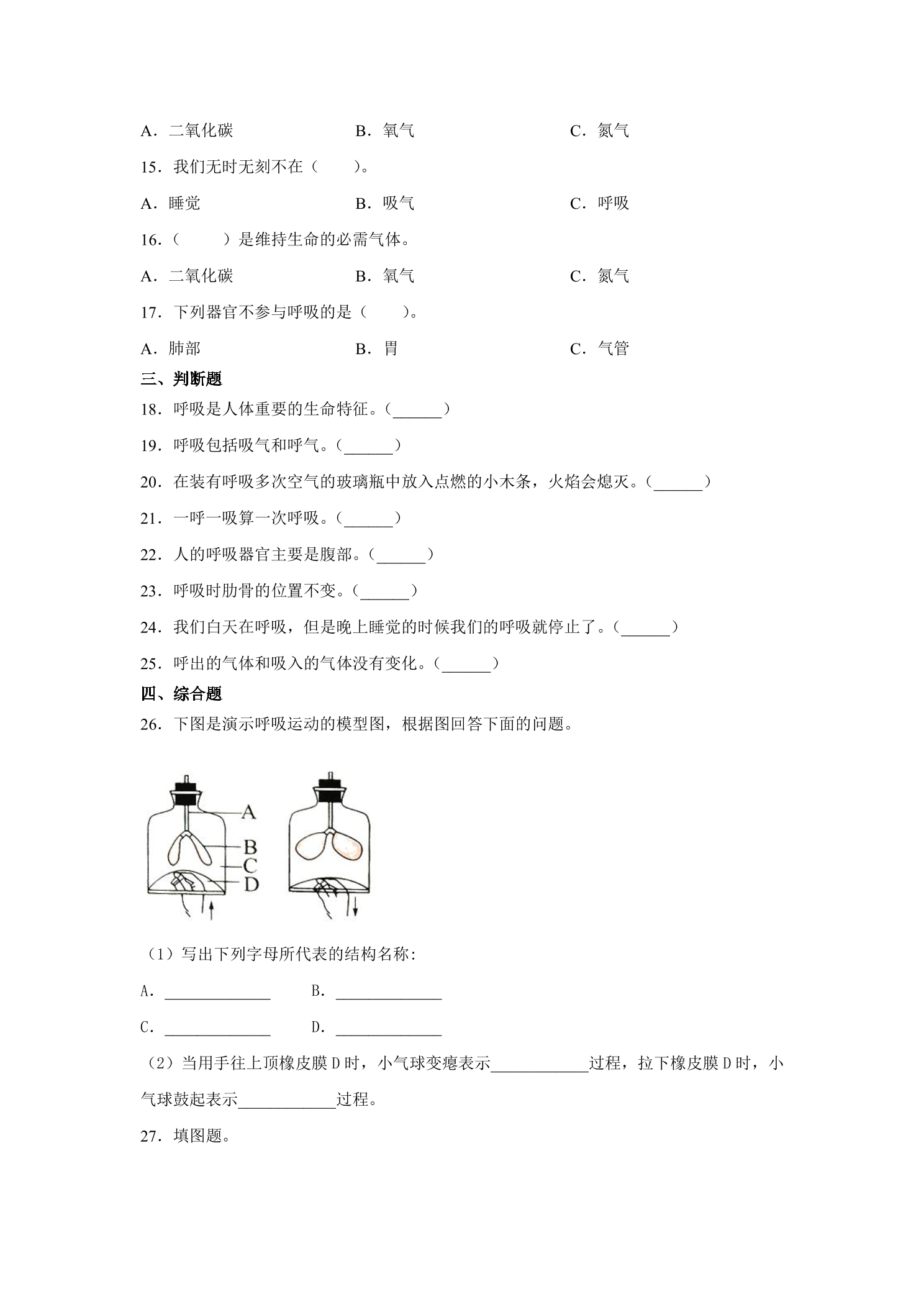 A.二氧化碳 B.氧气 C.氮气

15.我们无时无刻不在（ ）。

A.睡觉 B.吸气 C.呼吸

16.（ ）是维持生命的必需气体。

A.二氧化碳 B.氧气 C.氮气

17.下列器官不参与呼吸的是（ ）。

A.肺部 B.胃 C.气管

三、判断题

18.呼吸是人体重要的生命特征。（____）

19.呼吸包括吸气和呼气。（____）

20.在装有呼吸多次空气的玻璃瓶中放入点燃的小木条，火焰会熄灭。（____）

21.一呼一吸算一次呼吸。（____）

22.人的呼吸器官主要是腹部。（____）

23.呼吸时肋骨的位置不变。（____）

24.我们白天在呼吸，但是晚上睡觉的时候我们的呼吸就停止了。（____）

25.呼出的气体和吸入的气体没有变化。（____）

四、综合题

26.下图是演示呼吸运动的模型图，根据图回答下面的问题。

A
B
C
D

（1）写出下列字母所代表的结构名称：

A.____ B.____

C.____ D.____

（2）当用手往上顶橡皮膜D时，小气球变瘪表示____过程，拉下橡皮膜D时，小气球鼓起表示____过程。

27.填图题。